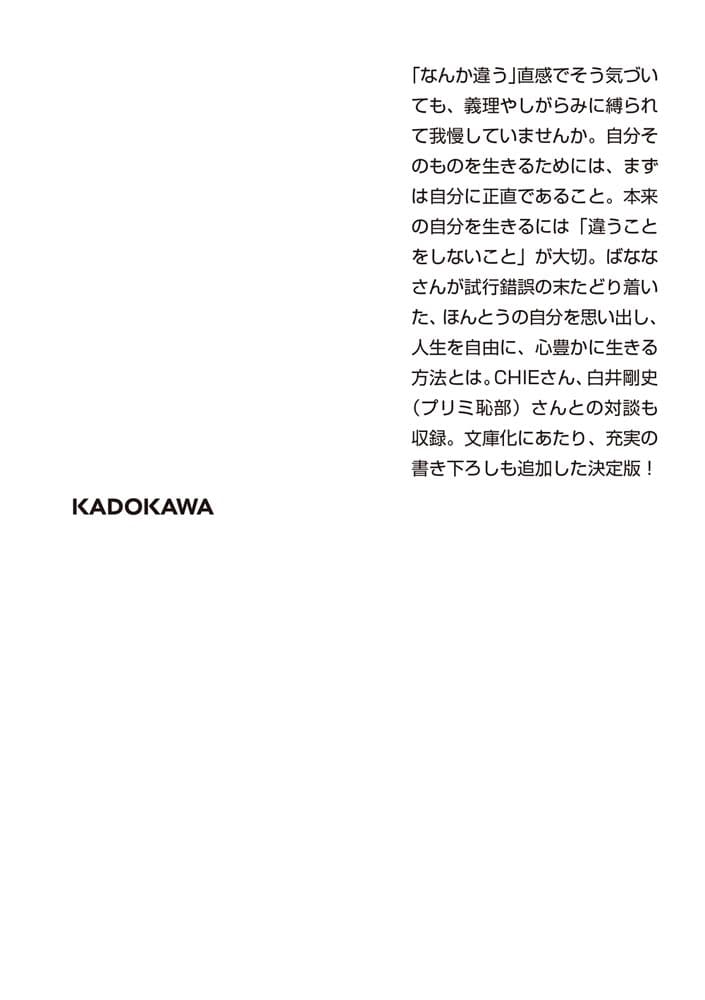 「なんか違う」直感でそう気づいても、義理やしがらみに縛られて我慢していませんか。自分そのものを生きるためには、まずは自分に正直であること。本来の自分を生きるには「違うことをしないこと」が大切。ばななさんが試行錯誤の末たどり着いた、ほんとうの自分を思い出し、人生を自由に、心豊かに生きる方法とは。CHIEさん、白井剛史（プリミ恥部）さんとの対談も収録。文庫化にあたり、充実の書き下ろしも追加した決定版！

KADOKAWA